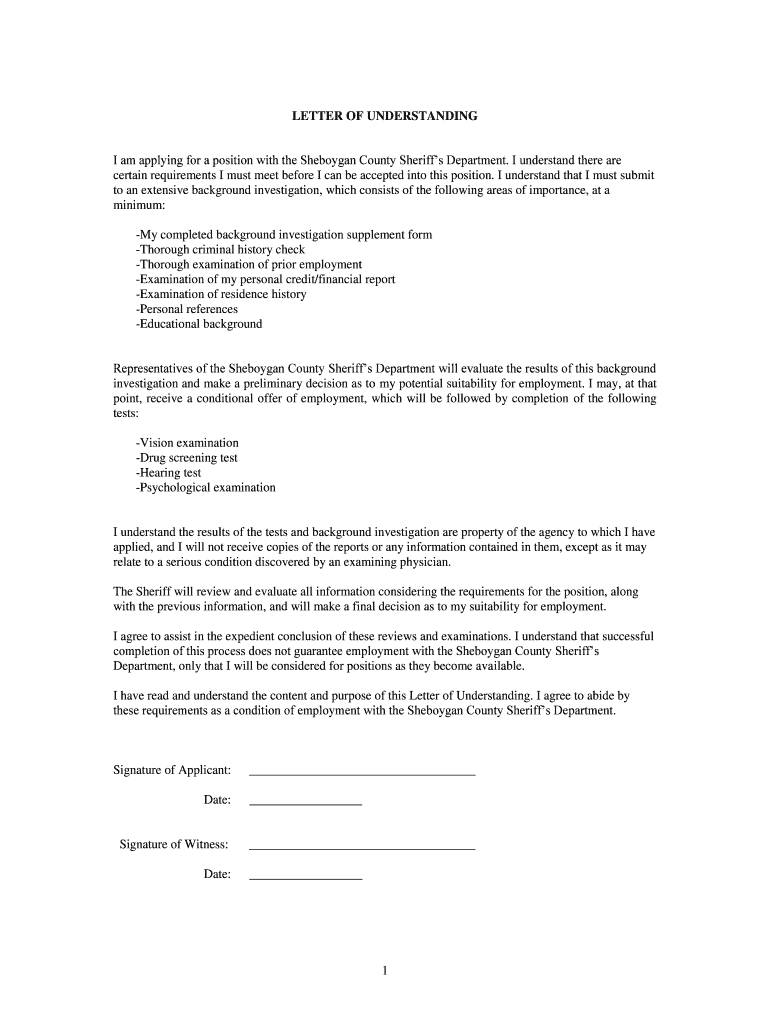 LETTER OF UNDERSTANDING

I am applying for a position with the Sheboygan County Sheriff's Department. I understand there are certain requirements I must meet before I can be accepted into this position. I understand that I must submit to an extensive background investigation, which consists of the following areas of importance, at a minimum:

-My completed background investigation supplement form
-Thorough criminal history check
-Thorough examination of prior employment
-Examination of my personal credit/financial report
-Examination of residence history
-Personal references
-Educational background

Representatives of the Sheboygan County Sheriff's Department will evaluate the results of this background investigation and make a preliminary decision as to my potential suitability for employment. I may, at that point, receive a conditional offer of employment, which will be followed by completion of the following tests:

-Vision examination
-Drug screening test
-Hearing test
-Psychological examination

I understand the results of the tests and background investigation are property of the agency to which I have applied, and I will not receive copies of the reports or any information contained in them, except as it may relate to a serious condition discovered by an examining physician.

The Sheriff will review and evaluate all information considering the requirements for the position, along with the previous information, and will make a final decision as to my suitability for employment.

I agree to assist in the expedient conclusion of these reviews and examinations. I understand that successful completion of this process does not guarantee employment with the Sheboygan County Sheriff's Department, only that I will be considered for positions as they become available.

I have read and understand the content and purpose of this Letter of Understanding. I agree to abide by these requirements as a condition of employment with the Sheboygan County Sheriff's Department.

Signature of Applicant: ____________________

Date: __________

Signature of Witness: ____________________

Date: __________

1